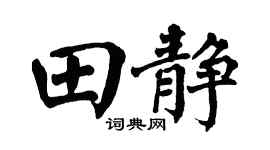 田静

词典网